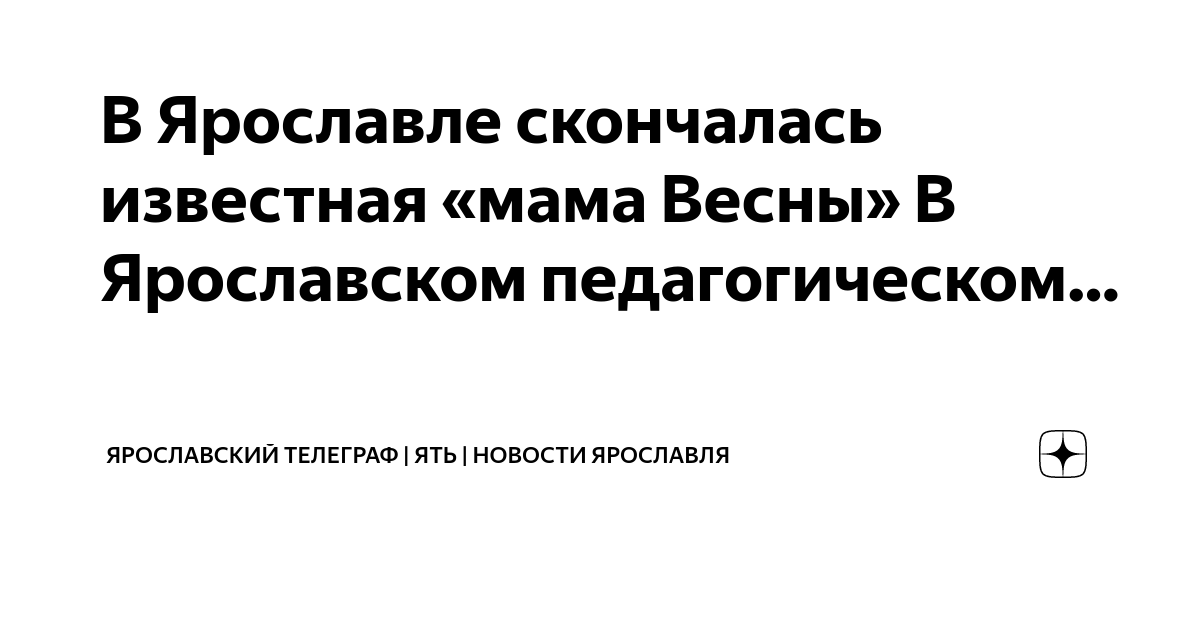 В Ярославле скончалась известная «мама Весны» В Ярославском педагогическом...

ЯРОСЛАВСКИЙ ТЕЛЕГРАФ | ЯТЬ | НОВОСТИ ЯРОСЛАВЛЯ